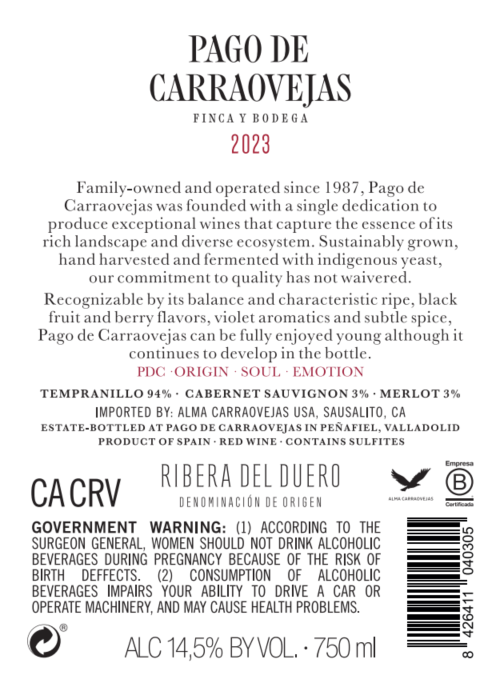 PAGO DE
CARRAOVEJAS
FINCA Y BODEGA
2023

Family-owned and operated since 1987, Pago de Carraovejas was founded with a single dedication to produce exceptional wines that capture the essence of its rich landscape and diverse ecosystem. Sustainably grown, hand harvested and fermented with indigenous yeast, our commitment to quality has not waivered.

Recognizable by its balance and characteristic ripe, black fruit and berry flavors, violet aromatics and subtle spice, Pago de Carraovejas can be fully enjoyed young although it continues to develop in the bottle.

PDC · ORIGIN · SOUL · EMOTION

TEMPRANILLO 94% · CABERNET SAUVIGNON 3% · MERLOT 3%
IMPORTED BY: ALMA CARRAOVEJAS USA, SAUSALITO, CA
ESTATE-BOTTLED AT PAGO DE CARRAOVEJAS IN PEÑAFIEL, VALLADOLID
PRODUCT OF SPAIN · RED WINE · CONTAINS SULFITES

CA CRV

RIBERA DEL DUERO
DENOMINACIÓN DE ORIGEN

ALMA CARRAOVEJAS

Empresa
B
Certificada

GOVERNMENT WARNING: (1) ACCORDING TO THE SURGEON GENERAL, WOMEN SHOULD NOT DRINK ALCOHOLIC BEVERAGES DURING PREGNANCY BECAUSE OF THE RISK OF BIRTH DEFFECTS. (2) CONSUMPTION OF ALCOHOLIC BEVERAGES IMPAIRS YOUR ABILITY TO DRIVE A CAR OR OPERATE MACHINERY, AND MAY CAUSE HEALTH PROBLEMS.

®

ALC 14,5% BY VOL. · 750 ml

8 426411 040305